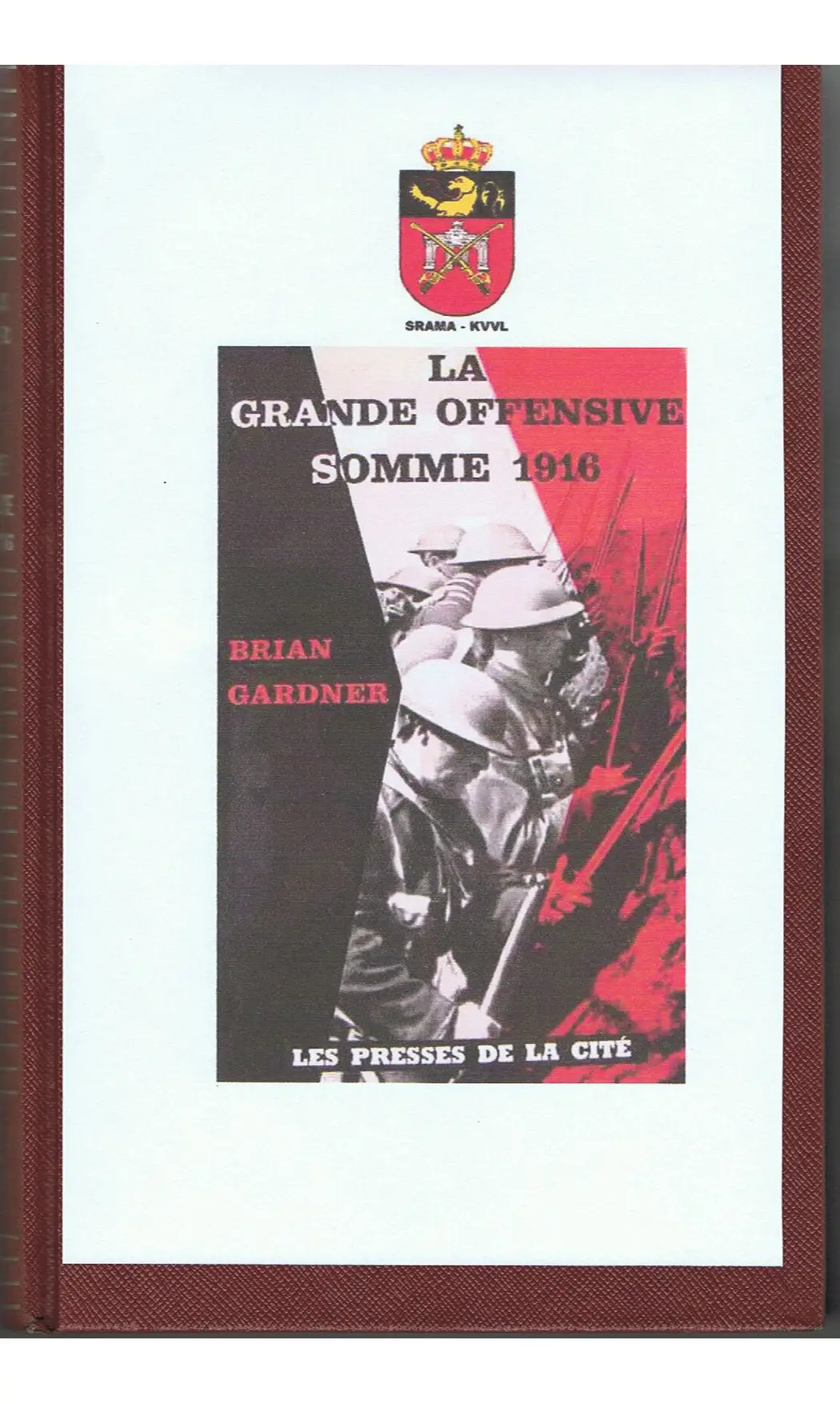 SRAMA - KVVL

LA
GRANDE OFFENSIVE
SOMME 1916

BRIAN
GARDNER

LES PRESSES DE LA CITÉ